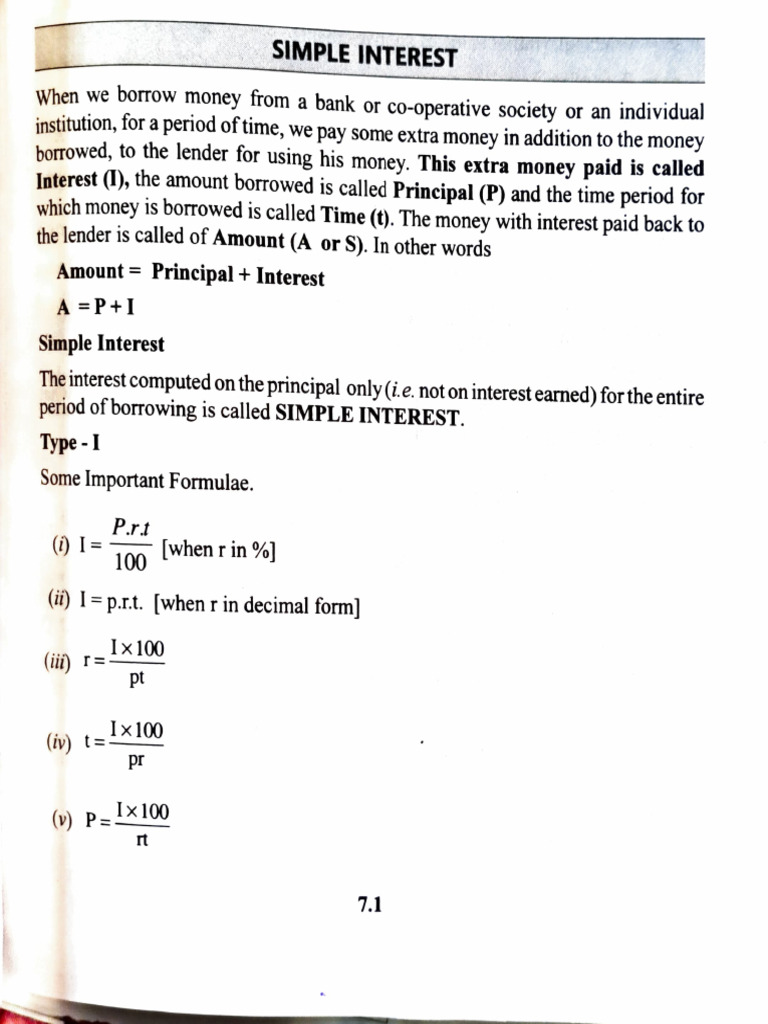 SIMPLE INTEREST

When we borrow money from a bank or co-operative society or an individual institution, for a period of time, we pay some extra money in addition to the money borrowed, to the lender for using his money. This extra money paid is called Interest (I), the amount borrowed is called Principal (P) and the time period for which money is borrowed is called Time (t). The money with interest paid back to the lender is called of Amount (A or S). In other words

Amount = Principal + Interest

A = P + I

Simple Interest

The interest computed on the principal only (i.e. not on interest earned) for the entire period of borrowing is called SIMPLE INTEREST.

Type - I

Some Important Formulae.

(i) $I = \frac{P.r.t}{100}$ [when r in %]

(ii) I = p.r.t. [when r in decimal form]

(iii) $r = \frac{I \times 100}{pt}$

(iv) $t = \frac{I \times 100}{pr}$

(v) $P = \frac{I \times 100}{rt}$

7.1